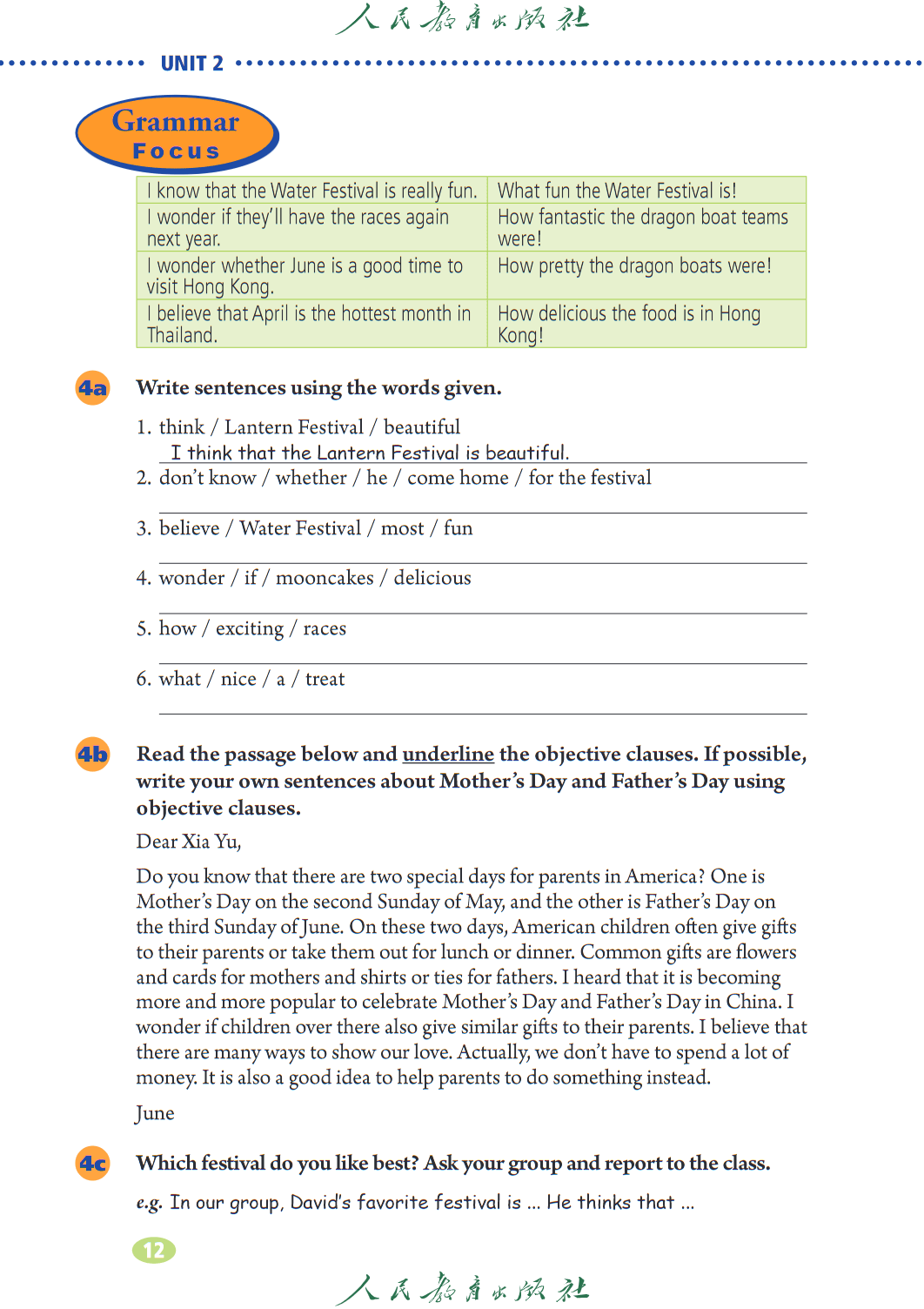 人民教育出版社

UNIT 2

Grammar Focus

| I know that the Water Festival is really fun. | What fun the Water Festival is! |
|---|---|
| I wonder if they'll have the races again next year. | How fantastic the dragon boat teams were! |
| I wonder whether June is a good time to visit Hong Kong. | How pretty the dragon boats were! |
| I believe that April is the hottest month in Thailand. | How delicious the food is in Hong Kong! |

4a Write sentences using the words given.

1. think / Lantern Festival / beautiful
I think that the Lantern Festival is beautiful.
2. don't know / whether / he / come home / for the festival
3. believe / Water Festival / most / fun
4. wonder / if / mooncakes / delicious
5. how / exciting / races
6. what / nice / a / treat

4b Read the passage below and underline the objective clauses. If possible, write your own sentences about Mother's Day and Father's Day using objective clauses.

Dear Xia Yu,

Do you know that there are two special days for parents in America? One is Mother's Day on the second Sunday of May, and the other is Father's Day on the third Sunday of June. On these two days, American children often give gifts to their parents or take them out for lunch or dinner. Common gifts are flowers and cards for mothers and shirts or ties for fathers. I heard that it is becoming more and more popular to celebrate Mother's Day and Father's Day in China. I wonder if children over there also give similar gifts to their parents. I believe that there are many ways to show our love. Actually, we don't have to spend a lot of money. It is also a good idea to help parents to do something instead.

June

4c Which festival do you like best? Ask your group and report to the class.

e.g. In our group, David's favorite festival is ... He thinks that ...

12

人民教育出版社